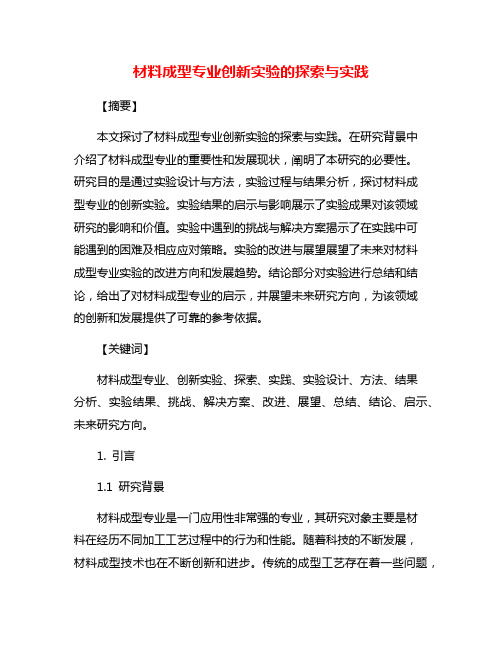 材料成型专业创新实验的探索与实践

【摘要】

本文探讨了材料成型专业创新实验的探索与实践。在研究背景中介绍了材料成型专业的重要性和发展现状，阐明了本研究的必要性。研究目的是通过实验设计与方法，实验过程与结果分析，探讨材料成型专业的创新实验。实验结果的启示与影响展示了实验成果对该领域研究的影响和价值。实验中遇到的挑战与解决方案揭示了在实践中可能遇到的困难及相应应对策略。实验的改进与展望展望了未来对材料成型专业实验的改进方向和发展趋势。结论部分对实验进行总结和结论，给出了对材料成型专业的启示，并展望未来研究方向，为该领域的创新和发展提供了可靠的参考依据。

【关键词】

材料成型专业、创新实验、探索、实践、实验设计、方法、结果分析、实验结果、挑战、解决方案、改进、展望、总结、结论、启示、未来研究方向。

1. 引言

1.1 研究背景

材料成型专业是一门应用性非常强的专业，其研究对象主要是材料在经历不同加工工艺过程中的行为和性能。随着科技的不断发展，材料成型技术也在不断创新和进步。传统的成型工艺存在着一些问题，